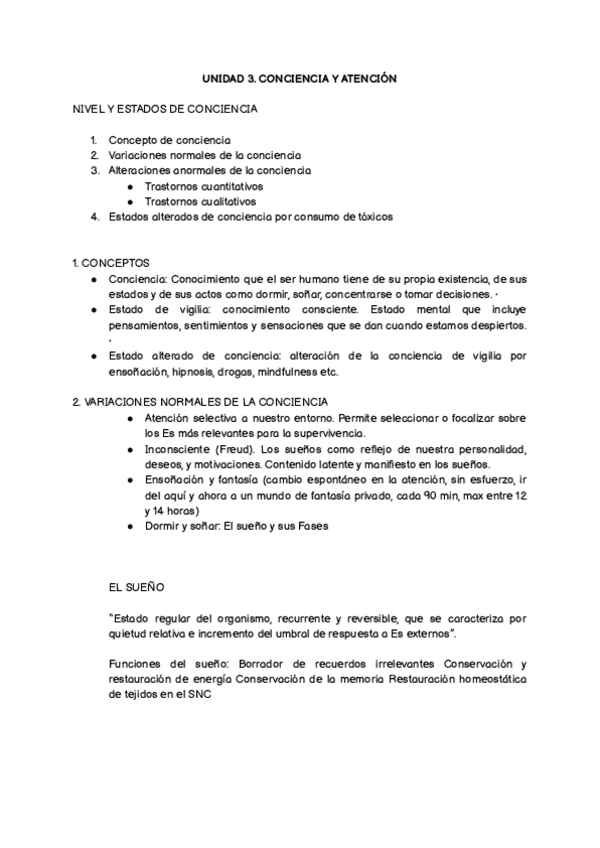 UNIDAD 3. CONCIENCIA Y ATENCIÓN

NIVEL Y ESTADOS DE CONCIENCIA

1. Concepto de conciencia
2. Variaciones normales de la conciencia
3. Alteraciones anormales de la conciencia
   ● Trastornos cuantitativos
   ● Trastornos cualitativos
4. Estados alterados de conciencia por consumo de tóxicos

1. CONCEPTOS
● Conciencia: Conocimiento que el ser humano tiene de su propia existencia, de sus estados y de sus actos como dormir, soñar, concentrarse o tomar decisiones. -
● Estado de vigilia: conocimiento consciente. Estado mental que incluye pensamientos, sentimientos y sensaciones que se dan cuando estamos despiertos. -
● Estado alterado de conciencia: alteración de la conciencia de vigilia por ensoñación, hipnosis, drogas, mindfulness etc.

2. VARIACIONES NORMALES DE LA CONCIENCIA
● Atención selectiva a nuestro entorno. Permite seleccionar o focalizar sobre los Es más relevantes para la supervivencia.
● Inconsciente (Freud). Los sueños como reflejo de nuestra personalidad, deseos, y motivaciones. Contenido latente y manifiesto en los sueños.
● Ensoñación y fantasía (cambio espontáneo en la atención, sin esfuerzo, ir del aquí y ahora a un mundo de fantasía privado, cada 90 min, max entre 12 y 14 horas)
● Dormir y soñar: El sueño y sus Fases

EL SUEÑO

"Estado regular del organismo, recurrente y reversible, que se caracteriza por quietud relativa e incremento del umbral de respuesta a Es externos".

Funciones del sueño: Borrador de recuerdos irrelevantes Conservación y restauración de energía Conservación de la memoria Restauración homeostática de tejidos en el SNC